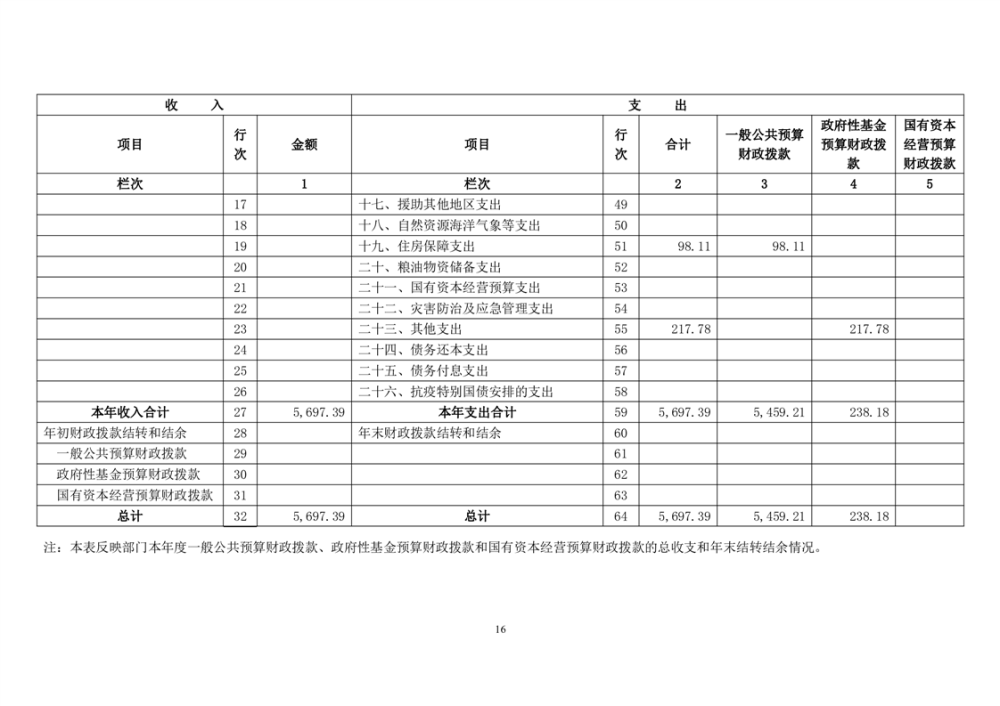 | 收　　入 | | | 支　　出 | | | | | |
|---|---|---|---|---|---|---|---|---|
| 项目 | 行次 | 金额 | 项目 | 行次 | 合计 | 一般公共预算财政拨款 | 政府性基金预算财政拨款 | 国有资本经营预算财政拨款 |
| 栏次 | | 1 | 栏次 | | 2 | 3 | 4 | 5 |
| | 17 | | 十七、援助其他地区支出 | 49 | | | | |
| | 18 | | 十八、自然资源海洋气象等支出 | 50 | | | | |
| | 19 | | 十九、住房保障支出 | 51 | 98.11 | 98.11 | | |
| | 20 | | 二十、粮油物资储备支出 | 52 | | | | |
| | 21 | | 二十一、国有资本经营预算支出 | 53 | | | | |
| | 22 | | 二十二、灾害防治及应急管理支出 | 54 | | | | |
| | 23 | | 二十三、其他支出 | 55 | 217.78 | | 217.78 | |
| | 24 | | 二十四、债务还本支出 | 56 | | | | |
| | 25 | | 二十五、债务付息支出 | 57 | | | | |
| | 26 | | 二十六、抗疫特别国债安排的支出 | 58 | | | | |
| 本年收入合计 | 27 | 5,697.39 | 本年支出合计 | 59 | 5,697.39 | 5,459.21 | 238.18 | |
| 年初财政拨款结转和结余 | 28 | | 年末财政拨款结转和结余 | 60 | | | | |
| 一般公共预算财政拨款 | 29 | | | 61 | | | | |
| 政府性基金预算财政拨款 | 30 | | | 62 | | | | |
| 国有资本经营预算财政拨款 | 31 | | | 63 | | | | |
| 总计 | 32 | 5,697.39 | 总计 | 64 | 5,697.39 | 5,459.21 | 238.18 | |

注：本表反映部门本年度一般公共预算财政拨款、政府性基金预算财政拨款和国有资本经营预算财政拨款的总收支和年末结转结余情况。

16